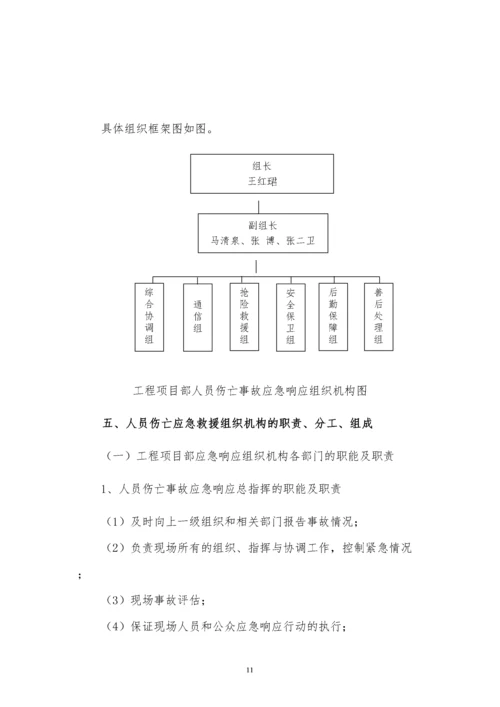 具体组织框架图如图。

组长
王红珺

副组长
马清泉、张 博、张二卫

综合协调组

通信组

抢险救援组

安全保卫组

后勤保障组

善后处理组

工程项目部人员伤亡事故应急响应组织机构图

五、人员伤亡应急救援组织机构的职责、分工、组成

（一）工程项目部应急响应组织机构各部门的职能及职责

1、人员伤亡事故应急响应总指挥的职能及职责

（1）及时向上一级组织和相关部门报告事故情况；

（2）负责现场所有的组织、指挥与协调工作，控制紧急情况；

（3）现场事故评估；

（4）保证现场人员和公众应急响应行动的执行；

11